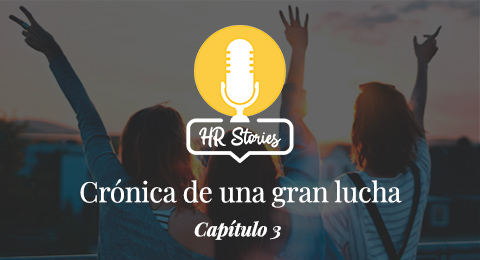 HR Stories

Crónica de una gran lucha

Capítulo 3